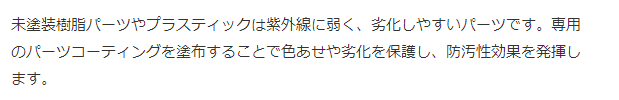 未塗装樹脂パーツやプラスティックは紫外線に弱く、劣化しやすいパーツです。専用のパーツコーティングを塗布することで色あせや劣化を保護し、防汚性効果を発揮します。